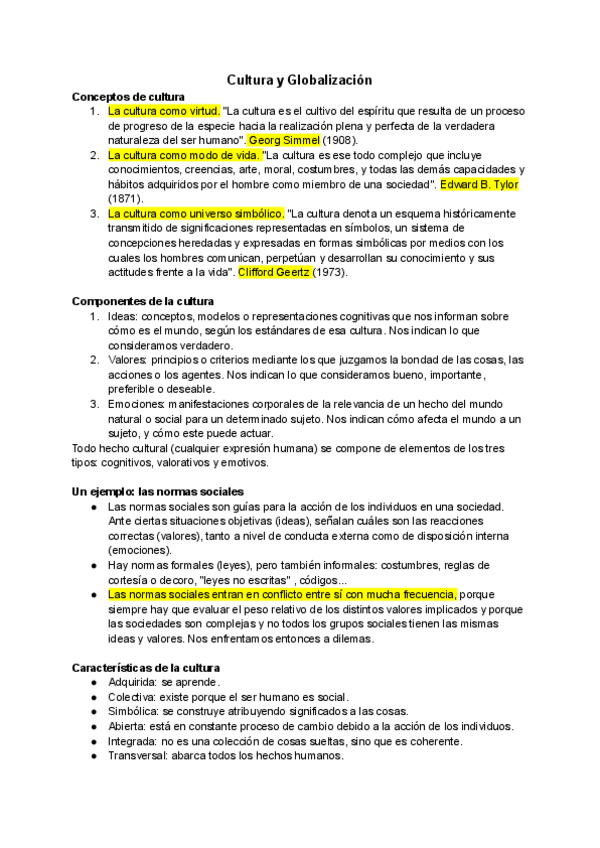 Cultura y Globalización

Conceptos de cultura

1. La cultura como virtud. "La cultura es el cultivo del espíritu que resulta de un proceso de progreso de la especie hacia la realización plena y perfecta de la verdadera naturaleza del ser humano". Georg Simmel (1908).
2. La cultura como modo de vida. "La cultura es ese todo complejo que incluye conocimientos, creencias, arte, moral, costumbres, y todas las demás capacidades y hábitos adquiridos por el hombre como miembro de una sociedad". Edward B. Tylor (1871).
3. La cultura como universo simbólico. "La cultura denota un esquema históricamente transmitido de significaciones representadas en símbolos, un sistema de concepciones heredadas y expresadas en formas simbólicas por medios con los cuales los hombres comunican, perpetúan y desarrollan su conocimiento y sus actitudes frente a la vida". Clifford Geertz (1973).

Componentes de la cultura

1. Ideas: conceptos, modelos o representaciones cognitivas que nos informan sobre cómo es el mundo, según los estándares de esa cultura. Nos indican lo que consideramos verdadero.
2. Valores: principios o criterios mediante los que juzgamos la bondad de las cosas, las acciones o los agentes. Nos indican lo que consideramos bueno, importante, preferible o deseable.
3. Emociones: manifestaciones corporales de la relevancia de un hecho del mundo natural o social para un determinado sujeto. Nos indican cómo afecta el mundo a un sujeto, y cómo este puede actuar.

Todo hecho cultural (cualquier expresión humana) se compone de elementos de los tres tipos: cognitivos, valorativos y emotivos.

Un ejemplo: las normas sociales

● Las normas sociales son guías para la acción de los individuos en una sociedad. Ante ciertas situaciones objetivas (ideas), señalan cuáles son las reacciones correctas (valores), tanto a nivel de conducta externa como de disposición interna (emociones).
● Hay normas formales (leyes), pero también informales: costumbres, reglas de cortesía o decoro, "leyes no escritas" , códigos...
● Las normas sociales entran en conflicto entre sí con mucha frecuencia, porque siempre hay que evaluar el peso relativo de los distintos valores implicados y porque las sociedades son complejas y no todos los grupos sociales tienen las mismas ideas y valores. Nos enfrentamos entonces a dilemas.

Características de la cultura

● Adquirida: se aprende.
● Colectiva: existe porque el ser humano es social.
● Simbólica: se construye atribuyendo significados a las cosas.
● Abierta: está en constante proceso de cambio debido a la acción de los individuos.
● Integrada: no es una colección de cosas sueltas, sino que es coherente.
● Transversal: abarca todos los hechos humanos.